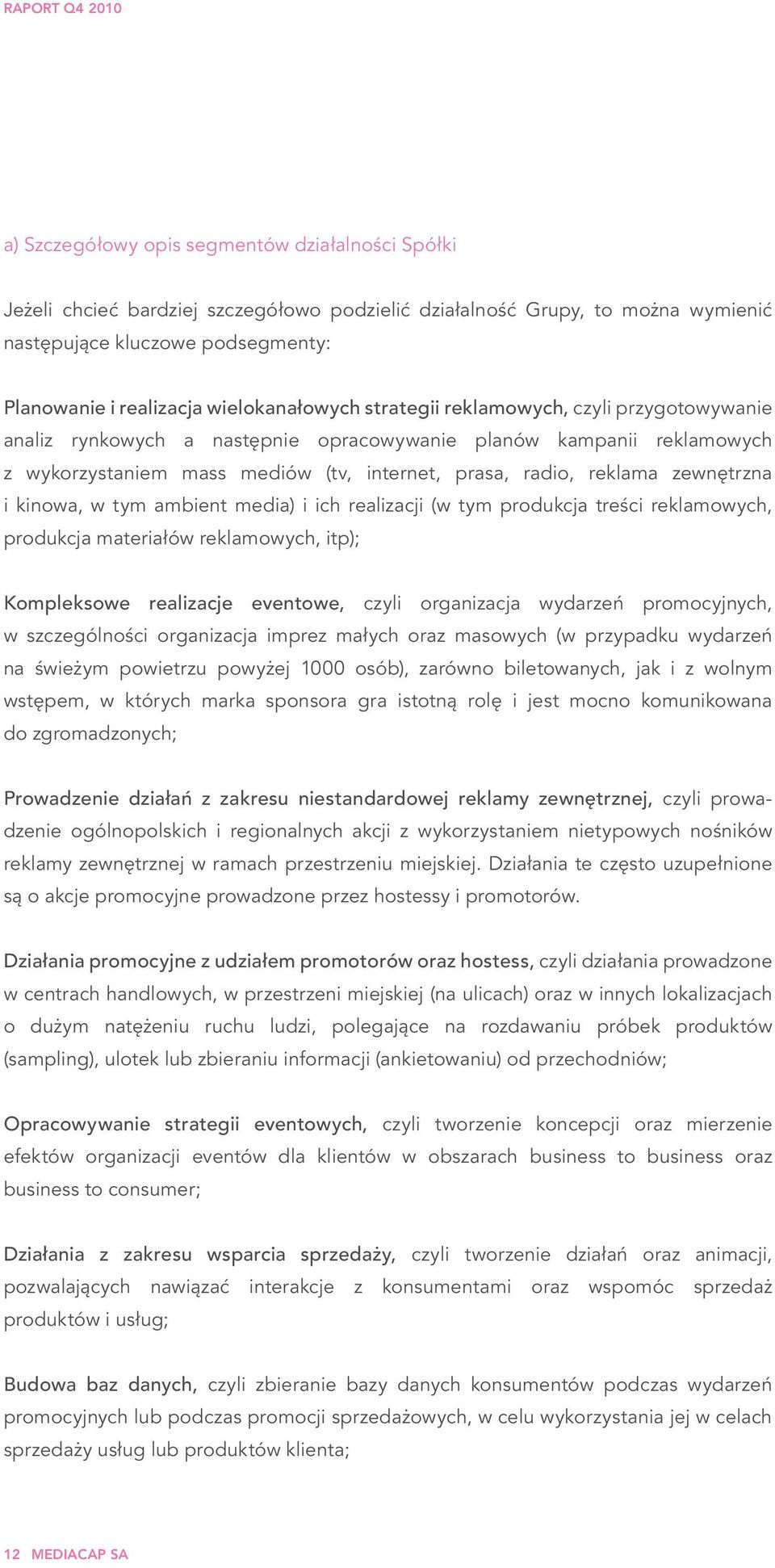 RAPORT Q4 2010

a) Szczegółowy opis segmentów działalności Spółki

Jeżeli chcieć bardziej szczegółowo podzielić działalność Grupy, to można wymienić następujące kluczowe podsegmenty:

Planowanie i realizacja wielokanałowych strategii reklamowych, czyli przygotowywanie analiz rynkowych a następnie opracowywanie planów kampanii reklamowych z wykorzystaniem mass mediów (tv, internet, prasa, radio, reklama zewnętrzna i kinowa, w tym ambient media) i ich realizacji (w tym produkcja treści reklamowych, produkcja materiałów reklamowych, itp);

Kompleksowe realizacje eventowe, czyli organizacja wydarzeń promocyjnych, w szczególności organizacja imprez małych oraz masowych (w przypadku wydarzeń na świeżym powietrzu powyżej 1000 osób), zarówno biletowanych, jak i z wolnym wstępem, w których marka sponsora gra istotną rolę i jest mocno komunikowana do zgromadzonych;

Prowadzenie działań z zakresu niestandardowej reklamy zewnętrznej, czyli prowadzenie ogólnopolskich i regionalnych akcji z wykorzystaniem nietypowych nośników reklamy zewnętrznej w ramach przestrzeniu miejskiej. Działania te często uzupełnione są o akcje promocyjne prowadzone przez hostessy i promotorów.

Działania promocyjne z udziałem promotorów oraz hostess, czyli działania prowadzone w centrach handlowych, w przestrzeni miejskiej (na ulicach) oraz w innych lokalizacjach o dużym natężeniu ruchu ludzi, polegające na rozdawaniu próbek produktów (sampling), ulotek lub zbieraniu informacji (ankietowaniu) od przechodniów;

Opracowywanie strategii eventowych, czyli tworzenie koncepcji oraz mierzenie efektów organizacji eventów dla klientów w obszarach business to business oraz business to consumer;

Działania z zakresu wsparcia sprzedaży, czyli tworzenie działań oraz animacji, pozwalających nawiązać interakcje z konsumentami oraz wspomóc sprzedaż produktów i usług;

Budowa baz danych, czyli zbieranie bazy danych konsumentów podczas wydarzeń promocyjnych lub podczas promocji sprzedażowych, w celu wykorzystania jej w celach sprzedaży usług lub produktów klienta;

12 MEDIACAP SA